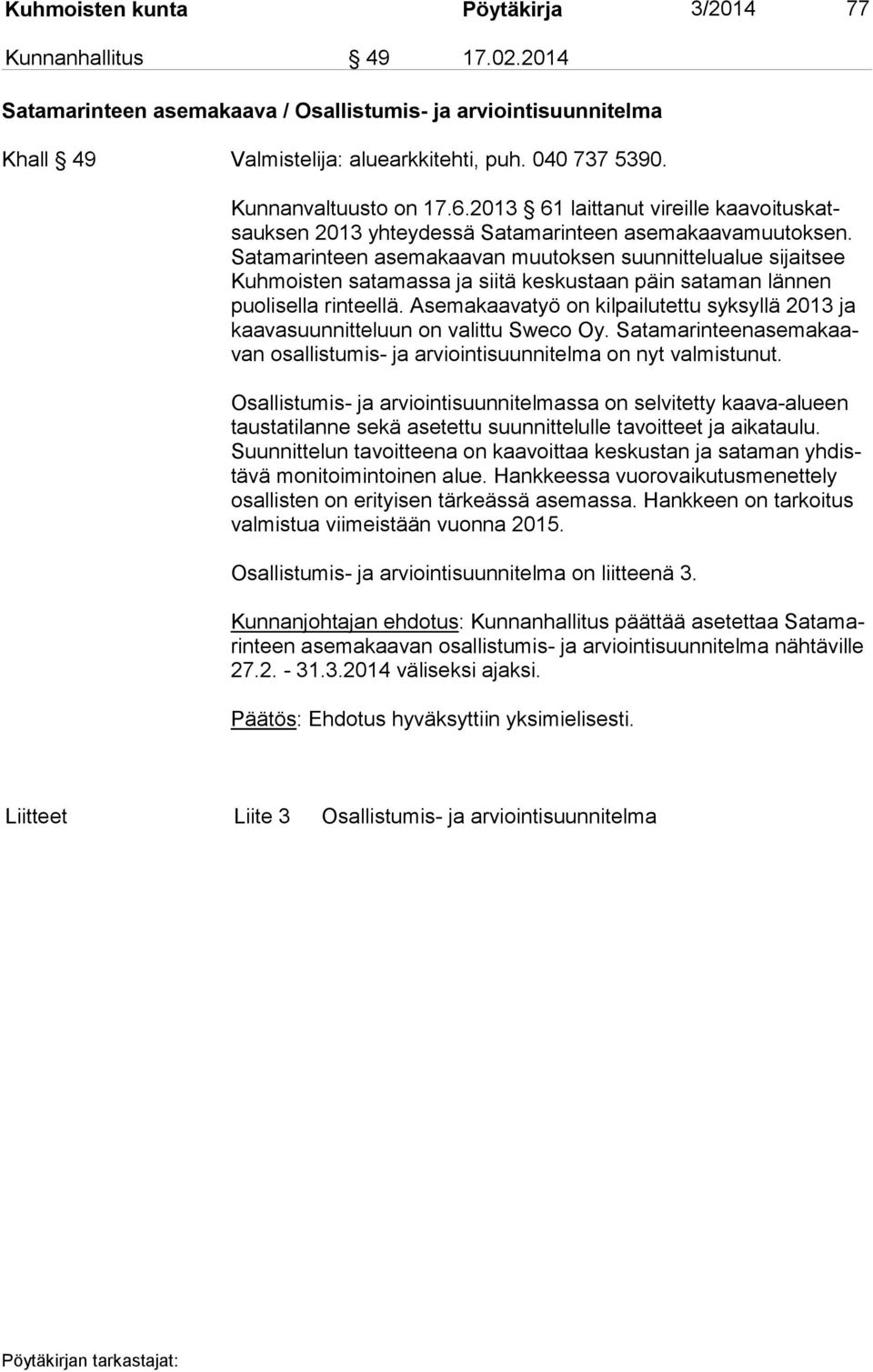 Kuhmoisten kunta Pöytäkirja 3/2014 77

Kunnanhallitus § 49 17.02.2014

Satamarinteen asemakaava / Osallistumis- ja arviointisuunnitelma

Khall § 49 Valmistelija: aluearkkitehti, puh. 040 737 5390.

Kunnanvaltuusto on 17.6.2013 § 61 laittanut vireille kaavoituskatsauksen 2013 yhteydessä Satamarinteen asemakaavamuutoksen. Satamarinteen asemakaavan muutoksen suunnittelualue sijaitsee Kuhmoisten satamassa ja siitä keskustaan päin sataman lännen puolisella rinteellä. Asemakaavatyö on kilpailutettu syksyllä 2013 ja kaavasuunnitteluun on valittu Sweco Oy. Satamarinteenasemakaavan osallistumis- ja arviointisuunnitelma on nyt valmistunut.

Osallistumis- ja arviointisuunnitelmassa on selvitetty kaava-alueen taustatilanne sekä asetettu suunnittelulle tavoitteet ja aikataulu. Suunnittelun tavoitteena on kaavoittaa keskustan ja sataman yhdistävä monitoimintoinen alue. Hankkeessa vuorovaikutusmenettely osallisten on erityisen tärkeässä asemassa. Hankkeen on tarkoitus valmistua viimeistään vuonna 2015.

Osallistumis- ja arviointisuunnitelma on liitteenä 3.

Kunnanjohtajan ehdotus: Kunnanhallitus päättää asetettaa Satamarinteen asemakaavan osallistumis- ja arviointisuunnitelma nähtäville 27.2. - 31.3.2014 väliseksi ajaksi.

Päätös: Ehdotus hyväksyttiin yksimielisesti.

Liitteet Liite 3 Osallistumis- ja arviointisuunnitelma

Pöytäkirjan tarkastajat: